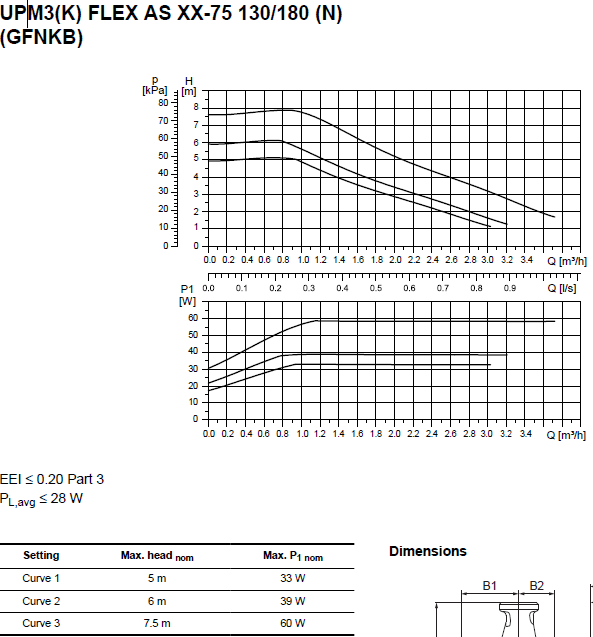 UPM3(K) FLEX AS XX-75 130/180 (N) (GFNKB)

p [kPa] 80 70 60 50 40 30 20 10 0

H [m] 8 7 6 5 4 3 2 1 0

0.0 0.2 0.4 0.6 0.8 1.0 1.2 1.4 1.6 1.8 2.0 2.2 2.4 2.6 2.8 3.0 3.2 3.4 Q [m³/h]

0.0 0.1 0.2 0.3 0.4 0.5 0.6 0.7 0.8 0.9 Q [l/s]

P1 [W] 60 50 40 30 20 10 0

0.0 0.2 0.4 0.6 0.8 1.0 1.2 1.4 1.6 1.8 2.0 2.2 2.4 2.6 2.8 3.0 3.2 3.4 Q [m³/h]

EEI ≤ 0.20 Part 3
$P_{L,avg}$ ≤ 28 W

| Setting | Max. head $_{nom}$ | Max. $P_{1\ nom}$ |
|---|---|---|
| Curve 1 | 5 m | 33 W |
| Curve 2 | 6 m | 39 W |
| Curve 3 | 7.5 m | 60 W |

Dimensions

B1 B2